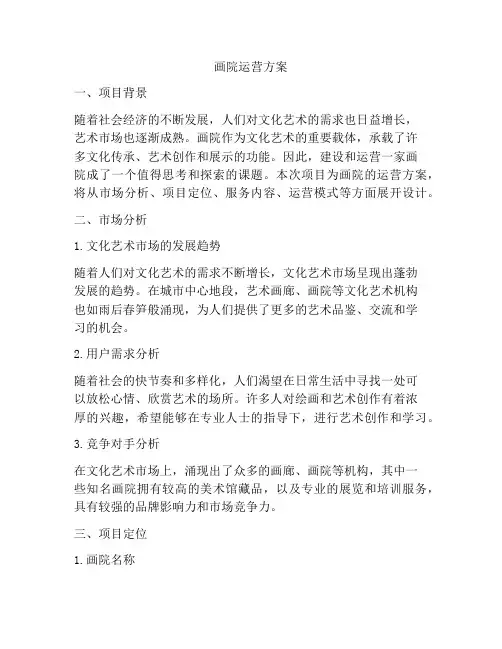 画院运营方案

一、项目背景

随着社会经济的不断发展，人们对文化艺术的需求也日益增长，艺术市场也逐渐成熟。画院作为文化艺术的重要载体，承载了许多文化传承、艺术创作和展示的功能。因此，建设和运营一家画院成了一个值得思考和探索的课题。本次项目为画院的运营方案，将从市场分析、项目定位、服务内容、运营模式等方面展开设计。

二、市场分析

1. 文化艺术市场的发展趋势

随着人们对文化艺术的需求不断增长，文化艺术市场呈现出蓬勃发展的趋势。在城市中心地段，艺术画廊、画院等文化艺术机构也如雨后春笋般涌现，为人们提供了更多的艺术品鉴、交流和学习的机会。

2. 用户需求分析

随着社会的快节奏和多样化，人们渴望在日常生活中寻找一处可以放松心情、欣赏艺术的场所。许多人对绘画和艺术创作有着浓厚的兴趣，希望能够在专业人士的指导下，进行艺术创作和学习。

3. 竞争对手分析

在文化艺术市场上，涌现出了众多的画廊、画院等机构，其中一些知名画院拥有较高的美术馆藏品，以及专业的展览和培训服务，具有较强的品牌影响力和市场竞争力。

三、项目定位

1. 画院名称